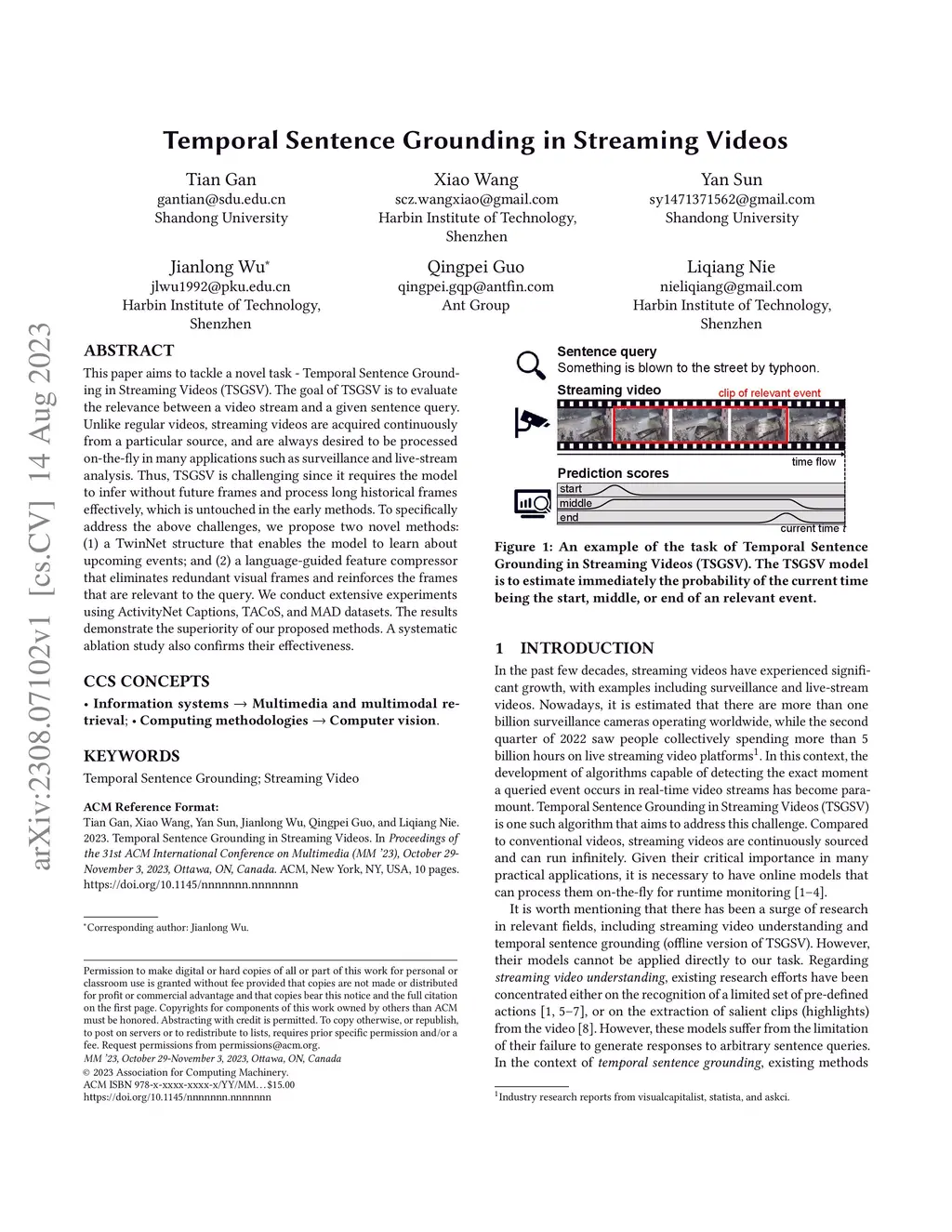 arXiv:2308.07102v1 [cs.CV] 14 Aug 2023

Temporal Sentence Grounding in Streaming Videos

Tian Gan
gantian@sdu.edu.cn
Shandong University

Xiao Wang
scz.wangxiao@gmail.com
Harbin Institute of Technology, Shenzhen

Yan Sun
sy1471371562@gmail.com
Shandong University

Jianlong Wu*
jlwu1992@pku.edu.cn
Harbin Institute of Technology, Shenzhen

Qingpei Guo
qingpei.gqp@antfin.com
Ant Group

Liqiang Nie
nieliqiang@gmail.com
Harbin Institute of Technology, Shenzhen

ABSTRACT

This paper aims to tackle a novel task - Temporal Sentence Grounding in Streaming Videos (TSGSV). The goal of TSGSV is to evaluate the relevance between a video stream and a given sentence query. Unlike regular videos, streaming videos are acquired continuously from a particular source, and are always desired to be processed on-the-fly in many applications such as surveillance and live-stream analysis. Thus, TSGSV is challenging since it requires the model to infer without future frames and process long historical frames effectively, which is untouched in the early methods. To specifically address the above challenges, we propose two novel methods: (1) a TwinNet structure that enables the model to learn about upcoming events; and (2) a language-guided feature compressor that eliminates redundant visual frames and reinforces the frames that are relevant to the query. We conduct extensive experiments using ActivityNet Captions, TACoS, and MAD datasets. The results demonstrate the superiority of our proposed methods. A systematic ablation study also confirms their effectiveness.

CCS CONCEPTS

• Information systems → Multimedia and multimodal retrieval; • Computing methodologies → Computer vision.

KEYWORDS

Temporal Sentence Grounding; Streaming Video

ACM Reference Format:
Tian Gan, Xiao Wang, Yan Sun, Jianlong Wu, Qingpei Guo, and Liqiang Nie. 2023. Temporal Sentence Grounding in Streaming Videos. In Proceedings of the 31st ACM International Conference on Multimedia (MM '23), October 29-November 3, 2023, Ottawa, ON, Canada. ACM, New York, NY, USA, 10 pages. https://doi.org/10.1145/nnnnnnn.nnnnnnn

*Corresponding author: Jianlong Wu.

Permission to make digital or hard copies of all or part of this work for personal or classroom use is granted without fee provided that copies are not made or distributed for profit or commercial advantage and that copies bear this notice and the full citation on the first page. Copyrights for components of this work owned by others than ACM must be honored. Abstracting with credit is permitted. To copy otherwise, or republish, to post on servers or to redistribute to lists, requires prior specific permission and/or a fee. Request permissions from permissions@acm.org.
MM '23, October 29-November 3, 2023, Ottawa, ON, Canada
© 2023 Association for Computing Machinery.
ACM ISBN 978-x-xxxx-xxxx-x/YY/MM…$15.00
https://doi.org/10.1145/nnnnnnn.nnnnnnn

Sentence query
Something is blown to the street by typhoon.
Streaming video
clip of relevant event
time flow
Prediction scores
start
middle
end
current time

Figure 1: An example of the task of Temporal Sentence Grounding in Streaming Videos (TSGSV). The TSGSV model is to estimate immediately the probability of the current time being the start, middle, or end of an relevant event.

1 INTRODUCTION

In the past few decades, streaming videos have experienced significant growth, with examples including surveillance and live-stream videos. Nowadays, it is estimated that there are more than one billion surveillance cameras operating worldwide, while the second quarter of 2022 saw people collectively spending more than 5 billion hours on live streaming video platforms$^1$. In this context, the development of algorithms capable of detecting the exact moment a queried event occurs in real-time video streams has become paramount. Temporal Sentence Grounding in Streaming Videos (TSGSV) is one such algorithm that aims to address this challenge. Compared to conventional videos, streaming videos are continuously sourced and can run infinitely. Given their critical importance in many practical applications, it is necessary to have online models that can process them on-the-fly for runtime monitoring [1–4].

It is worth mentioning that there has been a surge of research in relevant fields, including streaming video understanding and temporal sentence grounding (offline version of TSGSV). However, their models cannot be applied directly to our task. Regarding streaming video understanding, existing research efforts have been concentrated either on the recognition of a limited set of pre-defined actions [1, 5–7], or on the extraction of salient clips (highlights) from the video [8]. However, these models suffer from the limitation of their failure to generate responses to arbitrary sentence queries. In the context of temporal sentence grounding, existing methods

$^1$Industry research reports from visualcapitalist, statista, and askci.